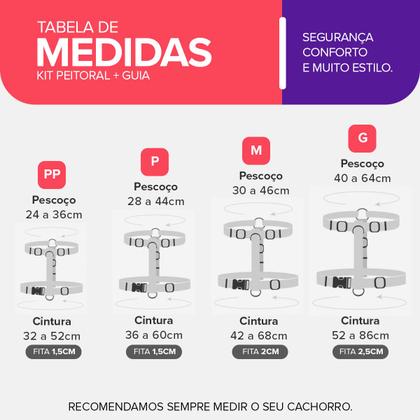 TABELA DE
MEDIDAS
KIT PEITORAL + GUIA

SEGURANÇA
CONFORTO
E MUITO ESTILO.

PP
Pescoço
24 a 36cm
Cintura
32 a 52cm
FITA 1,5CM

P
Pescoço
28 a 44cm
Cintura
36 a 60cm
FITA 1,5CM

M
Pescoço
30 a 46cm
Cintura
42 a 68cm
FITA 2CM

G
Pescoço
40 a 64cm
Cintura
52 a 86cm
FITA 2,5CM

RECOMENDAMOS SEMPRE MEDIR O SEU CACHORRO.